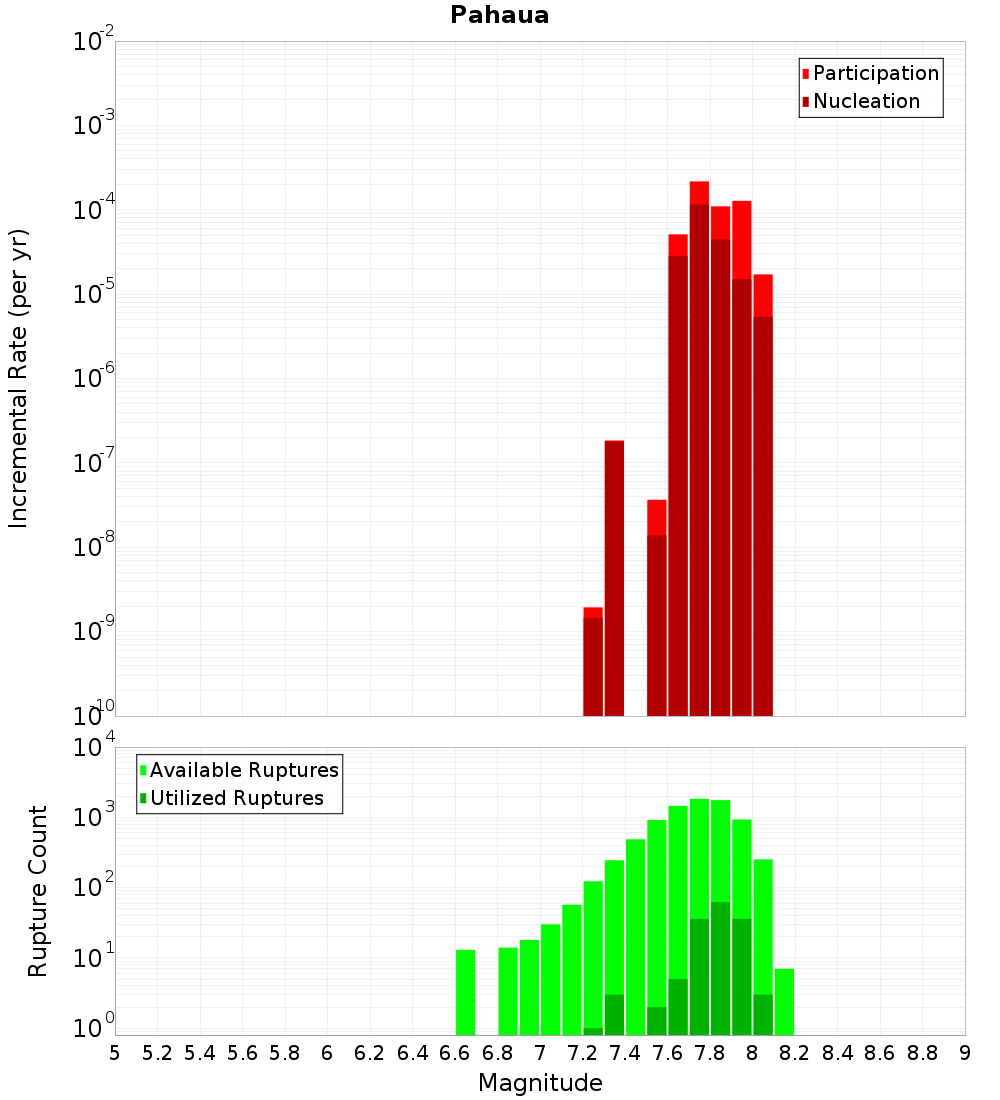 Pahaua

Participation
Nucleation

Incremental Rate (per yr)

$10^{-2}$
$10^{-3}$
$10^{-4}$
$10^{-5}$
$10^{-6}$
$10^{-7}$
$10^{-8}$
$10^{-9}$
$10^{-10}$

Available Ruptures
Utilized Ruptures

Rupture Count

$10^{4}$
$10^{3}$
$10^{2}$
$10^{1}$
$10^{0}$

5 5.2 5.4 5.6 5.8 6 6.2 6.4 6.6 6.8 7 7.2 7.4 7.6 7.8 8 8.2 8.4 8.6 8.8 9

Magnitude